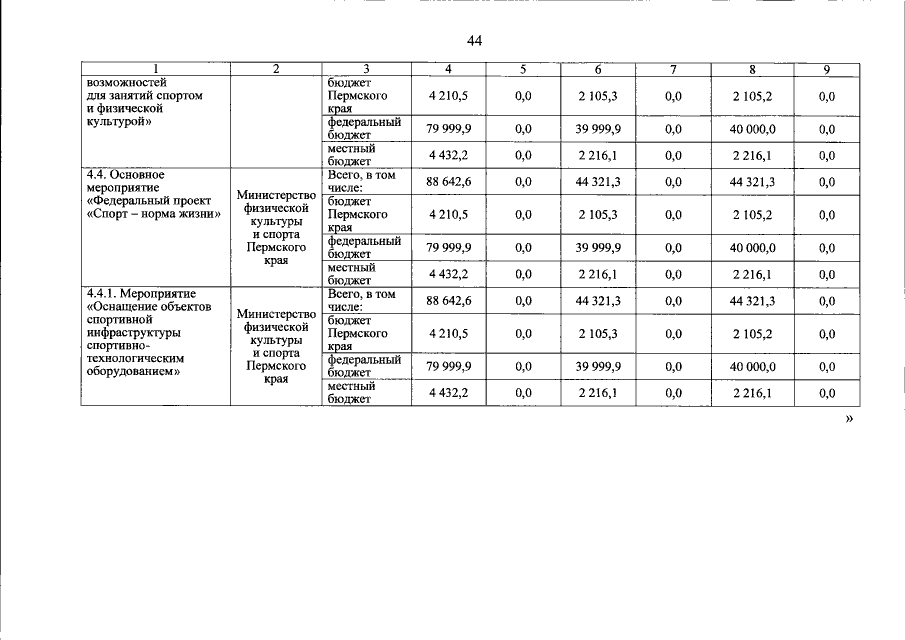 44

| 1 | 2 | 3 | 4 | 5 | 6 | 7 | 8 | 9 |
|---|---|---|---|---|---|---|---|---|
| возможностей для занятий спортом и физической культурой» |  | бюджет Пермского края | 4 210,5 | 0,0 | 2 105,3 | 0,0 | 2 105,2 | 0,0 |
|  |  | федеральный бюджет | 79 999,9 | 0,0 | 39 999,9 | 0,0 | 40 000,0 | 0,0 |
|  |  | местный бюджет | 4 432,2 | 0,0 | 2 216,1 | 0,0 | 2 216,1 | 0,0 |
| 4.4. Основное мероприятие «Федеральный проект «Спорт – норма жизни» | Министерство физической культуры и спорта Пермского края | Всего, в том числе: | 88 642,6 | 0,0 | 44 321,3 | 0,0 | 44 321,3 | 0,0 |
|  |  | бюджет Пермского края | 4 210,5 | 0,0 | 2 105,3 | 0,0 | 2 105,2 | 0,0 |
|  |  | федеральный бюджет | 79 999,9 | 0,0 | 39 999,9 | 0,0 | 40 000,0 | 0,0 |
|  |  | местный бюджет | 4 432,2 | 0,0 | 2 216,1 | 0,0 | 2 216,1 | 0,0 |
| 4.4.1. Мероприятие «Оснащение объектов спортивной инфраструктуры спортивно-технологическим оборудованием» | Министерство физической культуры и спорта Пермского края | Всего, в том числе: | 88 642,6 | 0,0 | 44 321,3 | 0,0 | 44 321,3 | 0,0 |
|  |  | бюджет Пермского края | 4 210,5 | 0,0 | 2 105,3 | 0,0 | 2 105,2 | 0,0 |
|  |  | федеральный бюджет | 79 999,9 | 0,0 | 39 999,9 | 0,0 | 40 000,0 | 0,0 |
|  |  | местный бюджет | 4 432,2 | 0,0 | 2 216,1 | 0,0 | 2 216,1 | 0,0 |

»